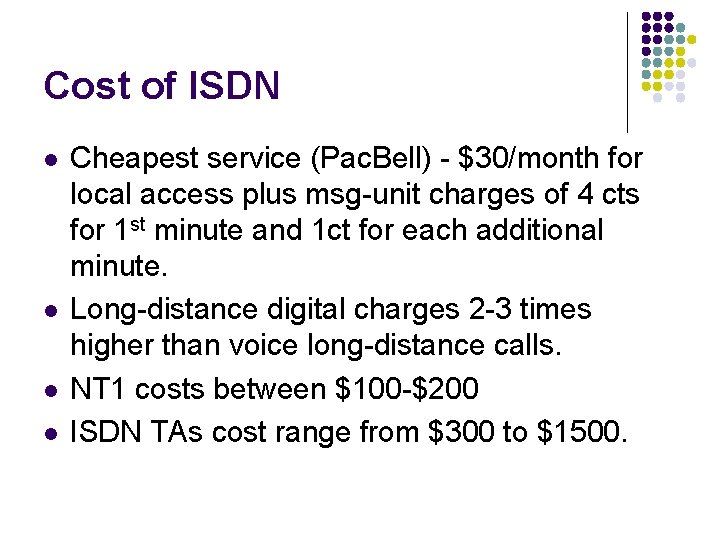 Cost of ISDN

- Cheapest service (PacBell) - \$30/month for local access plus msg-unit charges of 4 cts for 1$^{st}$ minute and 1ct for each additional minute.
- Long-distance digital charges 2-3 times higher than voice long-distance calls.
- NT1 costs between \$100-\$200
- ISDN TAs cost range from \$300 to \$1500.